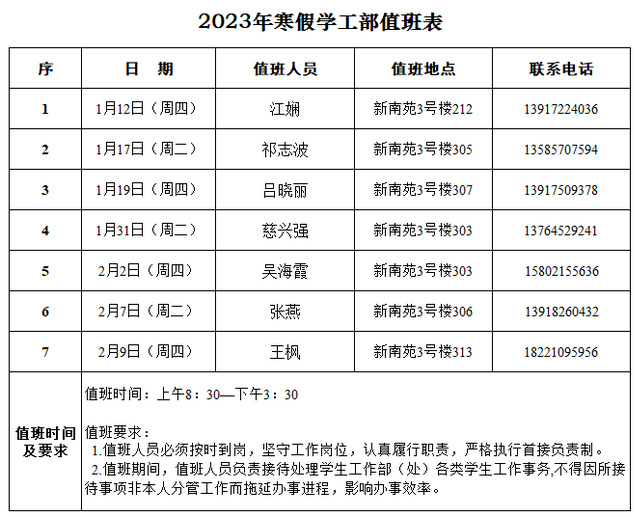 2023年寒假学工部值班表

| 序 | 日　期 | 值班人员 | 值班地点 | 联系电话 |
|---|---|---|---|---|
| 1 | 1月12日（周四） | 江娴 | 新南苑3号楼212 | 13917224036 |
| 2 | 1月17日（周二） | 祁志波 | 新南苑3号楼305 | 13585707594 |
| 3 | 1月19日（周四） | 吕晓丽 | 新南苑3号楼307 | 13917509378 |
| 4 | 1月31日（周二） | 慈兴强 | 新南苑3号楼303 | 13764529241 |
| 5 | 2月2日（周四） | 吴海霞 | 新南苑3号楼303 | 15802155636 |
| 6 | 2月7日（周二） | 张燕 | 新南苑3号楼306 | 13918260432 |
| 7 | 2月9日（周四） | 王枫 | 新南苑3号楼313 | 18221095956 |
| 值班时间及要求 | 值班时间：上午8：30—下午3：30<br><br>值班要求：<br>1.值班人员必须按时到岗，坚守工作岗位，认真履行职责，严格执行首接负责制。<br>2.值班期间，值班人员负责接待处理学生工作部（处）各类学生工作事务,不得因所接待事项非本人分管工作而拖延办事进程，影响办事效率。 | | | |